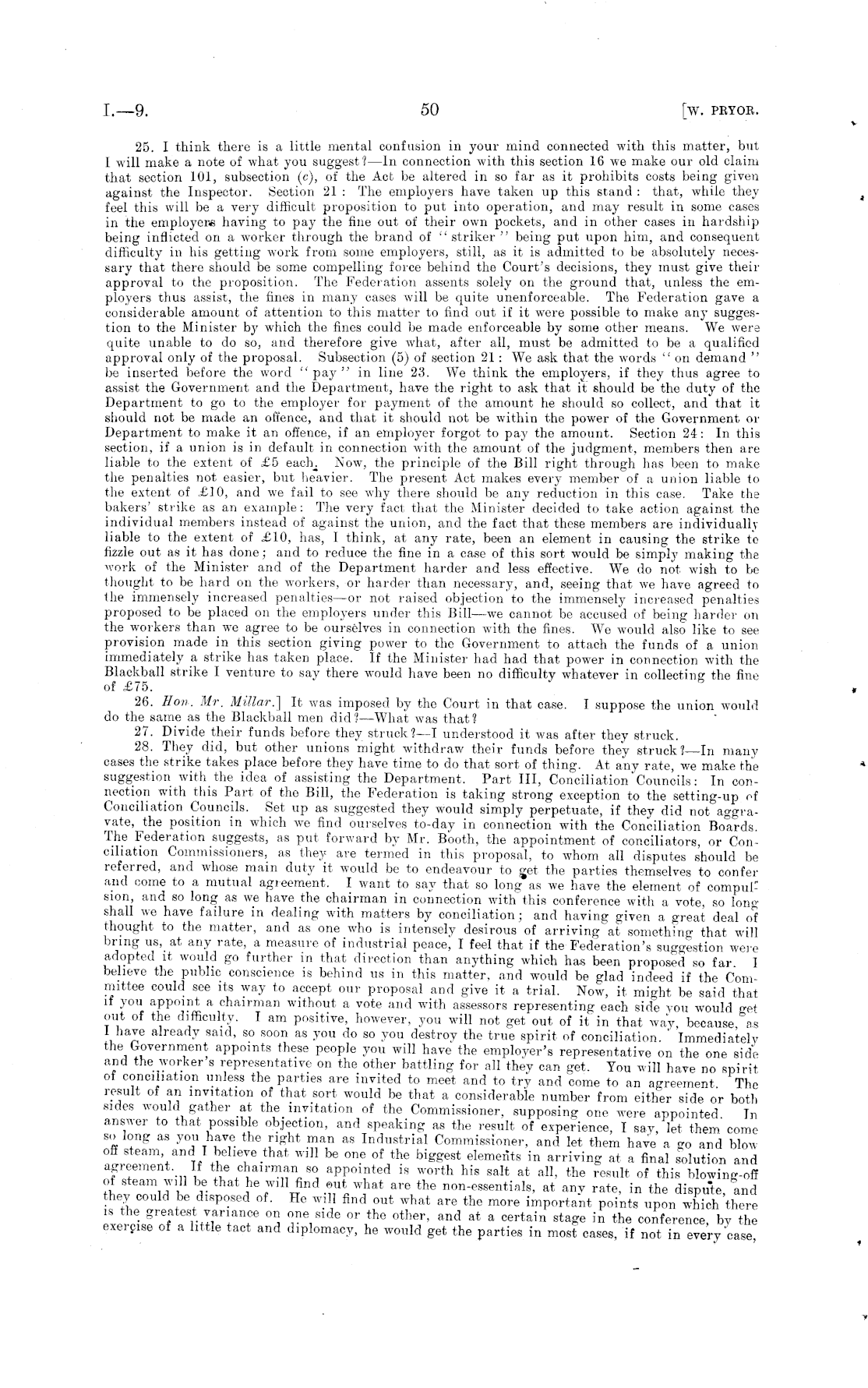 I.—9. 50 [W. PRYOR.

25. I think there is a little mental confusion in your mind connected with this matter, but I will make a note of what you suggest?—In connection with this section 16 we make our old claim that section 101, subsection (c), of the Act be altered in so far as it prohibits costs being given against the Inspector. Section 21: The employers have taken up this stand: that, while they feel this will be a very difficult proposition to put into operation, and may result in some cases in the employers having to pay the fine out of their own pockets, and in other cases in hardship being inflicted on a worker through the brand of "striker" being put upon him, and consequent difficulty in his getting work from some employers, still, as it is admitted to be absolutely necessary that there should be some compelling force behind the Court's decisions, they must give their approval to the proposition. The Federation assents solely on the ground that, unless the employers thus assist, the fines in many cases will be quite unenforceable. The Federation gave a considerable amount of attention to this matter to find out if it were possible to make any suggestion to the Minister by which the fines could be made enforceable by some other means. We were quite unable to do so, and therefore give what, after all, must be admitted to be a qualified approval only of the proposal. Subsection (5) of section 21: We ask that the words "on demand" be inserted before the word "pay" in line 23. We think the employers, if they thus agree to assist the Government and the Department, have the right to ask that it should be the duty of the Department to go to the employer for payment of the amount he should so collect, and that it should not be made an offence, and that it should not be within the power of the Government or Department to make it an offence, if an employer forgot to pay the amount. Section 24: In this section, if a union is in default in connection with the amount of the judgment, members then are liable to the extent of £5 each. Now, the principle of the Bill right through has been to make the penalties not easier, but heavier. The present Act makes every member of a union liable to the extent of £10, and we fail to see why there should be any reduction in this case. Take the bakers' strike as an example: The very fact that the Minister decided to take action against the individual members instead of against the union, and the fact that these members are individually liable to the extent of £10, has, I think, at any rate, been an element in causing the strike to fizzle out as it has done; and to reduce the fine in a case of this sort would be simply making the work of the Minister and of the Department harder and less effective. We do not wish to be thought to be hard on the workers, or harder than necessary, and, seeing that we have agreed to the immensely increased penalties—or not raised objection to the immensely increased penalties proposed to be placed on the employers under this Bill—we cannot be accused of being harder on the workers than we agree to be ourselves in connection with the fines. We would also like to see provision made in this section giving power to the Government to attach the funds of a union immediately a strike has taken place. If the Minister had had that power in connection with the Blackball strike I venture to say there would have been no difficulty whatever in collecting the fine of £75.

26. Hon. Mr. Millar.] It was imposed by the Court in that case. I suppose the union would do the same as the Blackball men did?—What was that?

27. Divide their funds before they struck?—I understood it was after they struck.

28. They did, but other unions might withdraw their funds before they struck?—In many cases the strike takes place before they have time to do that sort of thing. At any rate, we make the suggestion with the idea of assisting the Department. Part III, Conciliation Councils: In connection with this Part of the Bill, the Federation is taking strong exception to the setting-up of Conciliation Councils. Set up as suggested they would simply perpetuate, if they did not aggravate, the position in which we find ourselves to-day in connection with the Conciliation Boards. The Federation suggests, as put forward by Mr. Booth, the appointment of conciliators, or Conciliation Commissioners, as they are termed in this proposal, to whom all disputes should be referred, and whose main duty it would be to endeavour to get the parties themselves to confer and come to a mutual agreement. I want to say that so long as we have the element of compulsion, and so long as we have the chairman in connection with this conference with a vote, so long shall we have failure in dealing with matters by conciliation; and having given a great deal of thought to the matter, and as one who is intensely desirous of arriving at something that will bring us, at any rate, a measure of industrial peace, I feel that if the Federation's suggestion were adopted it would go further in that direction than anything which has been proposed so far. I believe the public conscience is behind us in this matter, and would be glad indeed if the Committee could see its way to accept our proposal and give it a trial. Now, it might be said that if you appoint a chairman without a vote and with assessors representing each side you would get out of the difficulty. I am positive, however, you will not get out of it in that way, because, as I have already said, so soon as you do so you destroy the true spirit of conciliation. Immediately the Government appoints these people you will have the employer's representative on the one side and the worker's representative on the other battling for all they can get. You will have no spirit of conciliation unless the parties are invited to meet and to try and come to an agreement. The result of an invitation of that sort would be that a considerable number from either side or both sides would gather at the invitation of the Commissioner, supposing one were appointed. In answer to that possible objection, and speaking as the result of experience, I say, let them come so long as you have the right man as Industrial Commissioner, and let them have a go and blow off steam, and I believe that will be one of the biggest elements in arriving at a final solution and agreement. If the chairman so appointed is worth his salt at all, the result of this blowing-off of steam will be that he will find out what are the non-essentials, at any rate, in the dispute, and they could be disposed of. He will find out what are the more important points upon which there is the greatest variance on one side or the other, and at a certain stage in the conference, by the exercise of a little tact and diplomacy, he would get the parties in most cases, if not in every case,